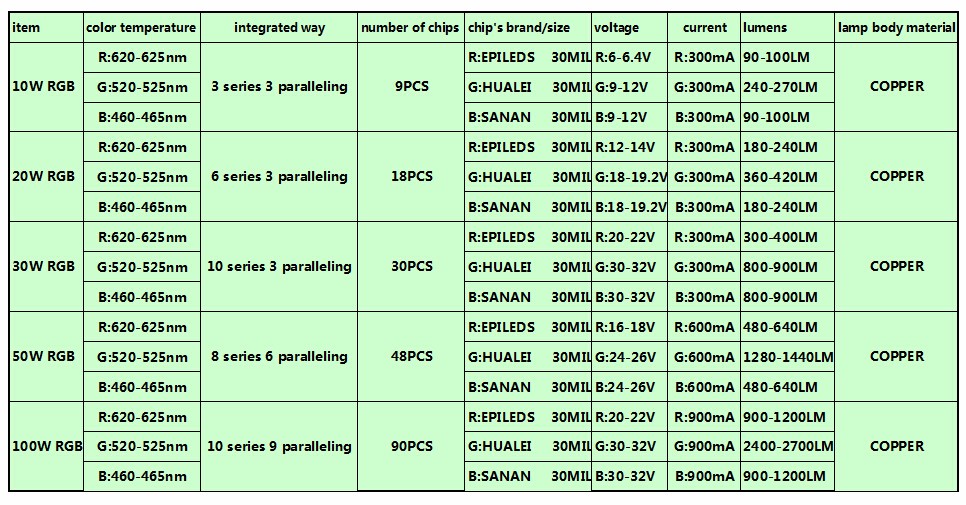 | item | color temperature | integrated way | number of chips | chip's brand/size | voltage | current | lumens | lamp body material |
|---|---|---|---|---|---|---|---|---|
| 10W RGB | R:620-625nm | 3 series 3 paralleling | 9PCS | R:EPILEDS 30MIL | R:6-6.4V | R:300mA | 90-100LM | COPPER |
| | G:520-525nm | | | G:HUALEI 30MIL | G:9-12V | G:300mA | 240-270LM | |
| | B:460-465nm | | | B:SANAN 30MIL | B:9-12V | B:300mA | 90-100LM | |
| 20W RGB | R:620-625nm | 6 series 3 paralleling | 18PCS | R:EPILEDS 30MIL | R:12-14V | R:300mA | 180-240LM | COPPER |
| | G:520-525nm | | | G:HUALEI 30MIL | G:18-19.2V | G:300mA | 360-420LM | |
| | B:460-465nm | | | B:SANAN 30MIL | B:18-19.2V | B:300mA | 180-240LM | |
| 30W RGB | R:620-625nm | 10 series 3 paralleling | 30PCS | R:EPILEDS 30MIL | R:20-22V | R:300mA | 300-400LM | COPPER |
| | G:520-525nm | | | G:HUALEI 30MIL | G:30-32V | G:300mA | 800-900LM | |
| | B:460-465nm | | | B:SANAN 30MIL | B:30-32V | B:300mA | 800-900LM | |
| 50W RGB | R:620-625nm | 8 series 6 paralleling | 48PCS | R:EPILEDS 30MIL | R:16-18V | R:600mA | 480-640LM | COPPER |
| | G:520-525nm | | | G:HUALEI 30MIL | G:24-26V | G:600mA | 1280-1440LM | |
| | B:460-465nm | | | B:SANAN 30MIL | B:24-26V | B:600mA | 480-640LM | |
| 100W RGB | R:620-625nm | 10 series 9 paralleling | 90PCS | R:EPILEDS 30MIL | R:20-22V | R:900mA | 900-1200LM | COPPER |
| | G:520-525nm | | | G:HUALEI 30MIL | G:30-32V | G:900mA | 2400-2700LM | |
| | B:460-465nm | | | B:SANAN 30MIL | B:30-32V | B:900mA | 900-1200LM | |